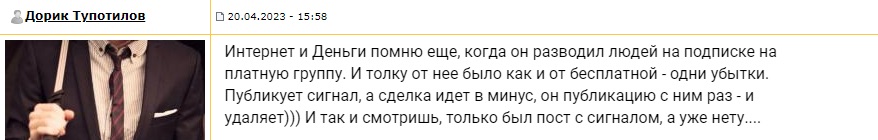 Дорик Тупотилов

20.04.2023 - 15:58

Интернет и Деньги помню еще, когда он разводил людей на подписке на платную группу. И толку от нее было как и от бесплатной - одни убытки. Публикует сигнал, а сделка идет в минус, он публикацию с ним раз - и удаляет))) И так и смотришь, только был пост с сигналом, а уже нету....